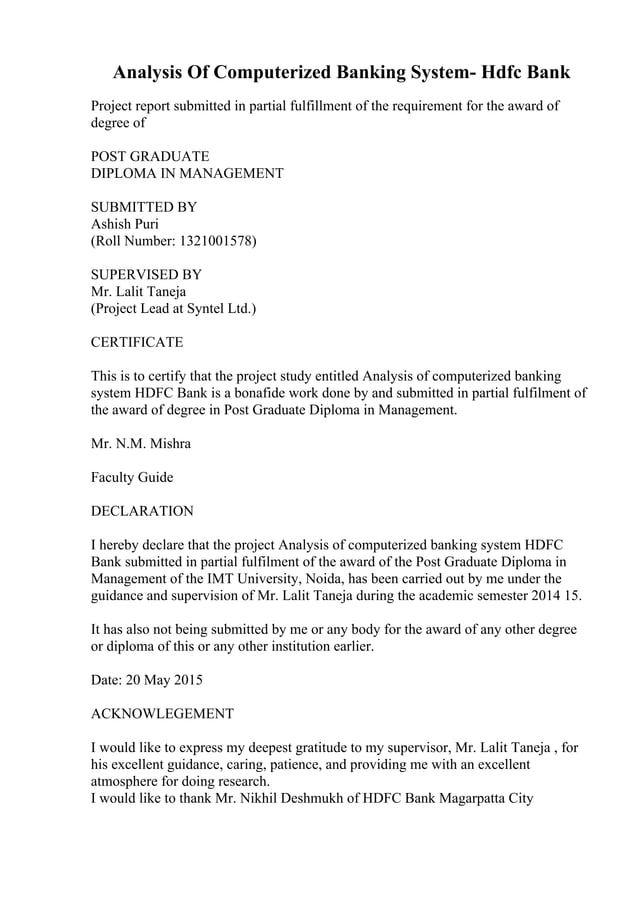 Analysis Of Computerized Banking System- Hdfc Bank

Project report submitted in partial fulfillment of the requirement for the award of degree of

POST GRADUATE
DIPLOMA IN MANAGEMENT

SUBMITTED BY
Ashish Puri
(Roll Number: 1321001578)

SUPERVISED BY
Mr. Lalit Taneja
(Project Lead at Syntel Ltd.)

CERTIFICATE

This is to certify that the project study entitled Analysis of computerized banking system HDFC Bank is a bonafide work done by and submitted in partial fulfilment of the award of degree in Post Graduate Diploma in Management.

Mr. N.M. Mishra

Faculty Guide

DECLARATION

I hereby declare that the project Analysis of computerized banking system HDFC Bank submitted in partial fulfilment of the award of the Post Graduate Diploma in Management of the IMT University, Noida, has been carried out by me under the guidance and supervision of Mr. Lalit Taneja during the academic semester 2014 15.

It has also not being submitted by me or any body for the award of any other degree or diploma of this or any other institution earlier.

Date: 20 May 2015

ACKNOWLEGEMENT

I would like to express my deepest gratitude to my supervisor, Mr. Lalit Taneja , for his excellent guidance, caring, patience, and providing me with an excellent atmosphere for doing research.
I would like to thank Mr. Nikhil Deshmukh of HDFC Bank Magarpatta City